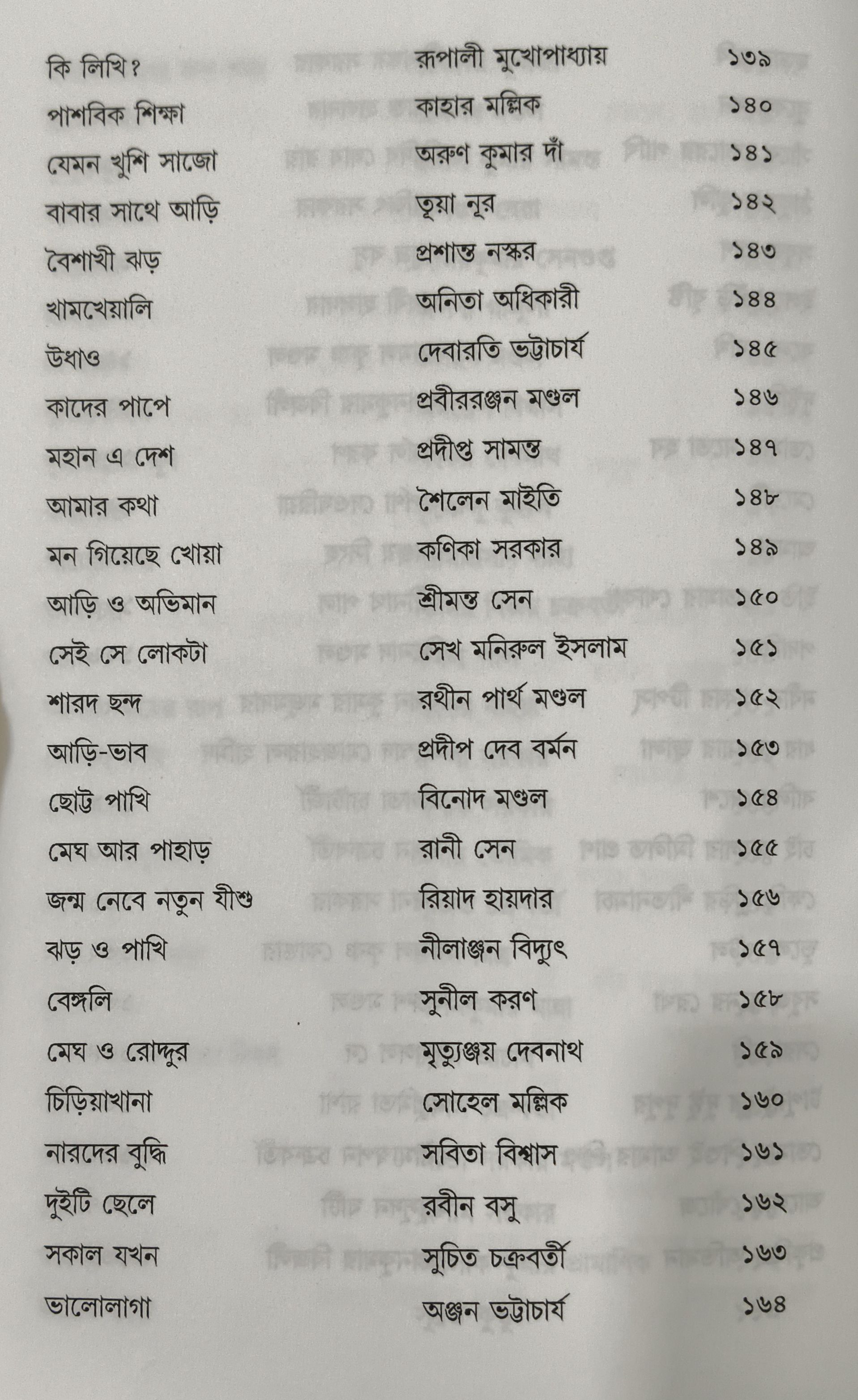 কি লিখি?	রূপালী মুখোপাধ্যায়	১৩৯
পাশবিক শিক্ষা	কাহার মল্লিক	১৪০
যেমন খুশি সাজো	অরুণ কুমার দাঁ	১৪১
বাবার সাথে আড়ি	তূয়া নূর	১৪২
বৈশাখী ঝড়	প্রশান্ত নস্কর	১৪৩
খামখেয়ালি	অনিতা অধিকারী	১৪৪
উধাও	দেবারতি ভট্টাচার্য	১৪৫
কাদের পাপে	প্রবীররঞ্জন মণ্ডল	১৪৬
মহান এ দেশ	প্রদীপ্ত সামন্ত	১৪৭
আমার কথা	শৈলেন মাইতি	১৪৮
মন গিয়েছে খোয়া	কণিকা সরকার	১৪৯
আড়ি ও অভিমান	শ্রীমন্ত সেন	১৫০
সেই সে লোকটা	সেখ মনিরুল ইসলাম	১৫১
শারদ ছন্দ	রথীন পার্থ মণ্ডল	১৫২
আড়ি-ভাব	প্রদীপ দেব বর্মন	১৫৩
ছোট্ট পাখি	বিনোদ মণ্ডল	১৫৪
মেঘ আর পাহাড়	রানী সেন	১৫৫
জন্ম নেবে নতুন যীশু	রিয়াদ হায়দার	১৫৬
ঝড় ও পাখি	নীলাঞ্জন বিদ্যুৎ	১৫৭
বেঙ্গলি	সুনীল করণ	১৫৮
মেঘ ও রোদ্দুর	মৃত্যুঞ্জয় দেবনাথ	১৫৯
চিড়িয়াখানা	সোহেল মল্লিক	১৬০
নারদের বুদ্ধি	সবিতা বিশ্বাস	১৬১
দুইটি ছেলে	রবীন বসু	১৬২
সকাল যখন	সুচিত চক্রবর্তী	১৬৩
ভালোলাগা	অঞ্জন ভট্টাচার্য	১৬৪